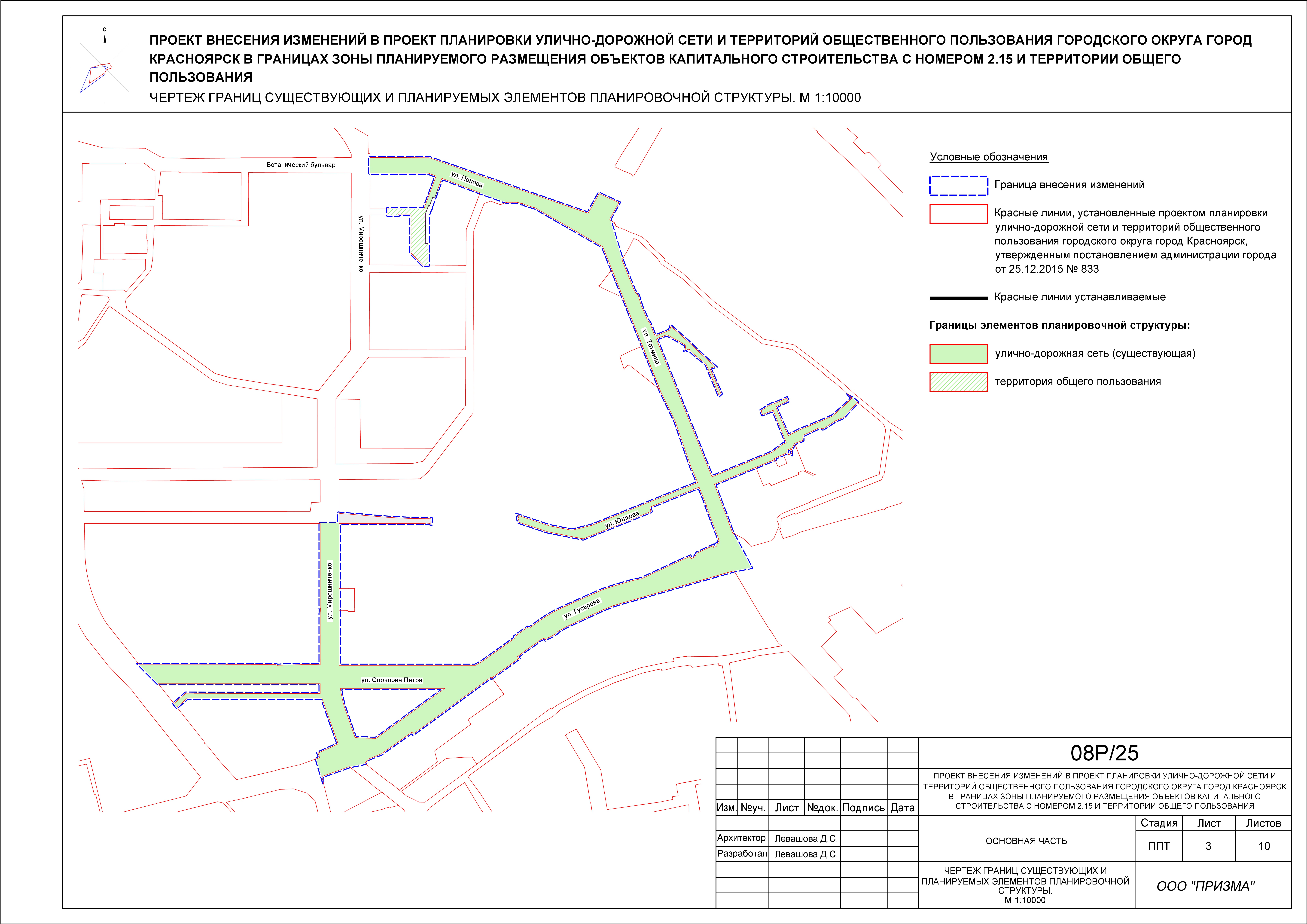 С

ПРОЕКТ ВНЕСЕНИЯ ИЗМЕНЕНИЙ В ПРОЕКТ ПЛАНИРОВКИ УЛИЧНО-ДОРОЖНОЙ СЕТИ И ТЕРРИТОРИЙ ОБЩЕСТВЕННОГО ПОЛЬЗОВАНИЯ ГОРОДСКОГО ОКРУГА ГОРОД КРАСНОЯРСК В ГРАНИЦАХ ЗОНЫ ПЛАНИРУЕМОГО РАЗМЕЩЕНИЯ ОБЪЕКТОВ КАПИТАЛЬНОГО СТРОИТЕЛЬСТВА С НОМЕРОМ 2.15 И ТЕРРИТОРИИ ОБЩЕГО ПОЛЬЗОВАНИЯ

ЧЕРТЕЖ ГРАНИЦ СУЩЕСТВУЮЩИХ И ПЛАНИРУЕМЫХ ЭЛЕМЕНТОВ ПЛАНИРОВОЧНОЙ СТРУКТУРЫ. М 1:10000

Ботанический бульвар
ул. Попова
ул. Мирошниченко
ул. Тотмина
ул. Юшкова
ул. Мирошниченко
ул. Гусарова
ул. Словцова Петра

Условные обозначения
Граница внесения изменений
Красные линии, установленные проектом планировки улично-дорожной сети и территорий общественного пользования городского округа город Красноярск, утвержденным постановлением администрации города от 25.12.2015 № 833
Красные линии устанавливаемые
Границы элементов планировочной структуры:
улично-дорожная сеть (существующая)
территория общего пользования

08Р/25

ПРОЕКТ ВНЕСЕНИЯ ИЗМЕНЕНИЙ В ПРОЕКТ ПЛАНИРОВКИ УЛИЧНО-ДОРОЖНОЙ СЕТИ И ТЕРРИТОРИЙ ОБЩЕСТВЕННОГО ПОЛЬЗОВАНИЯ ГОРОДСКОГО ОКРУГА ГОРОД КРАСНОЯРСК В ГРАНИЦАХ ЗОНЫ ПЛАНИРУЕМОГО РАЗМЕЩЕНИЯ ОБЪЕКТОВ КАПИТАЛЬНОГО СТРОИТЕЛЬСТВА С НОМЕРОМ 2.15 И ТЕРРИТОРИИ ОБЩЕГО ПОЛЬЗОВАНИЯ

| Изм. | №уч. | Лист | №док. | Подпись | Дата |
|---|---|---|---|---|---|
| Архитектор | | Левашова Д.С. | | | |
| Разработал | | Левашова Д.С. | | | |

ОСНОВНАЯ ЧАСТЬ

| Стадия | Лист | Листов |
|---|---|---|
| ППТ | 3 | 10 |

ЧЕРТЕЖ ГРАНИЦ СУЩЕСТВУЮЩИХ И ПЛАНИРУЕМЫХ ЭЛЕМЕНТОВ ПЛАНИРОВОЧНОЙ СТРУКТУРЫ. М 1:10000

ООО "ПРИЗМА"